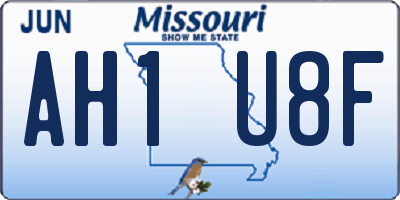 JUN

Missouri
SHOW ME STATE

AH1 U8F